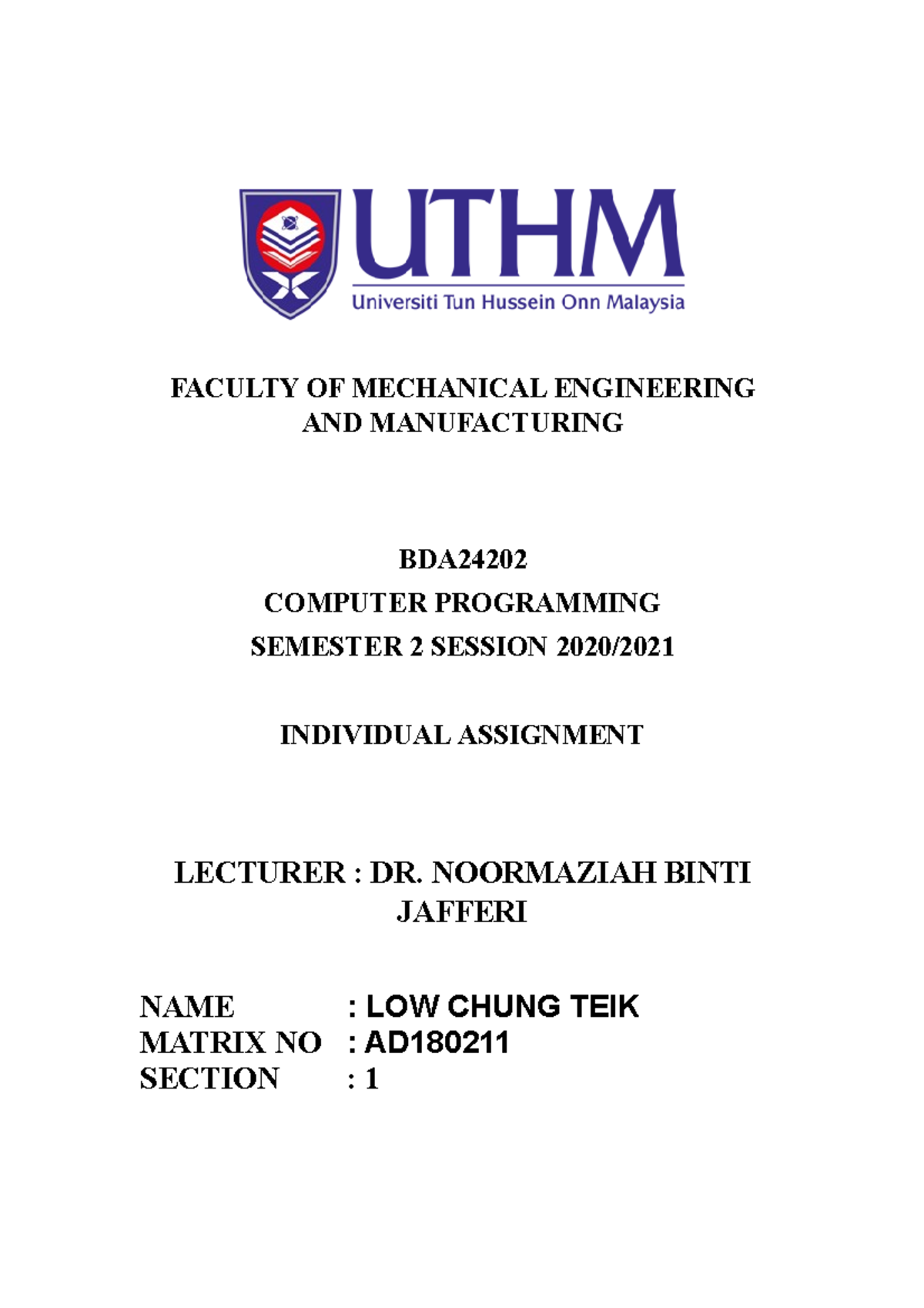 UTHM
Universiti Tun Hussein Onn Malaysia

FACULTY OF MECHANICAL ENGINEERING AND MANUFACTURING

BDA24202
COMPUTER PROGRAMMING
SEMESTER 2 SESSION 2020/2021

INDIVIDUAL ASSIGNMENT

LECTURER : DR. NOORMAZIAH BINTI JAFFERI

NAME : LOW CHUNG TEIK
MATRIX NO : AD180211
SECTION : 1